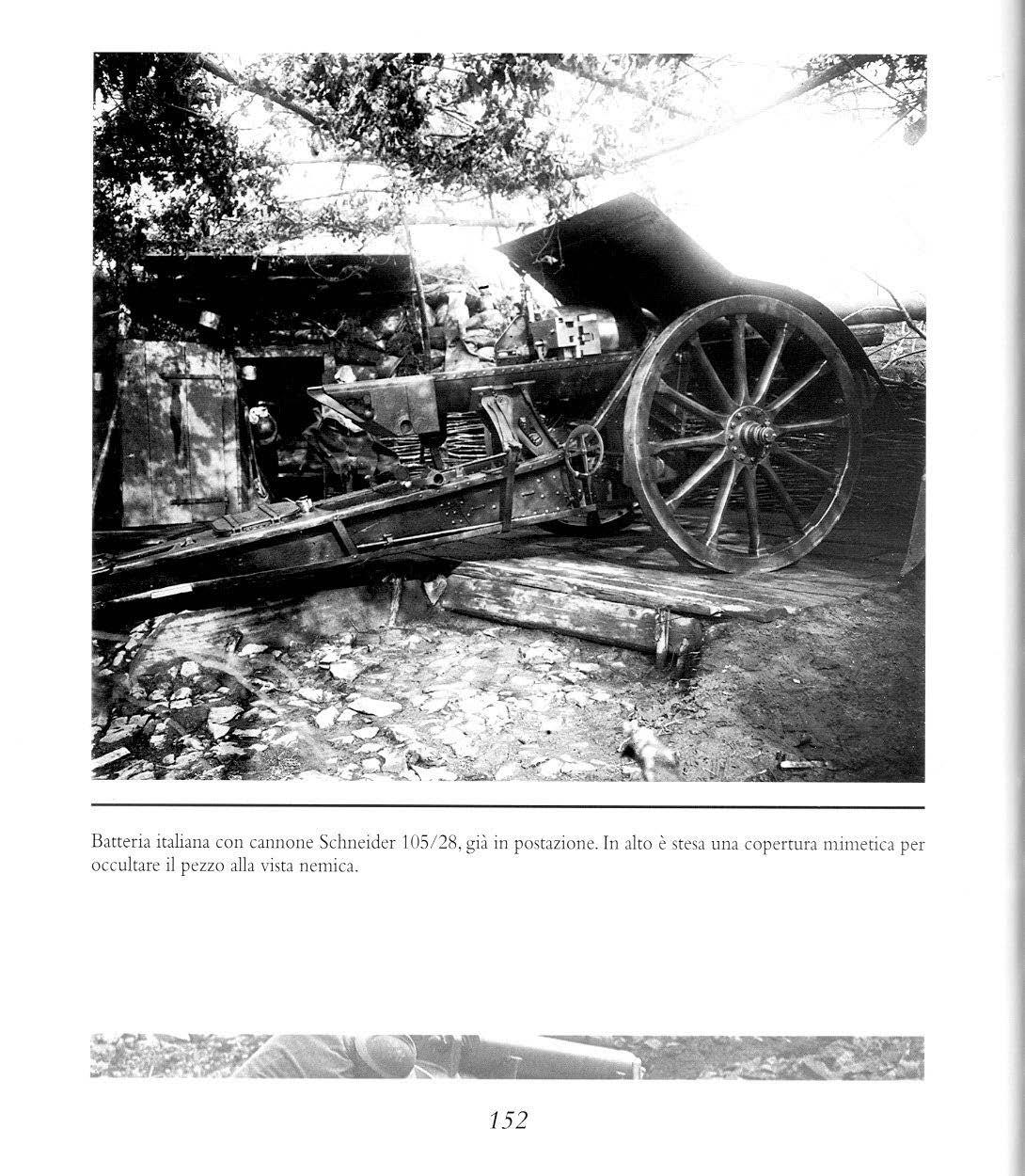 Batteria italiana con cannone Schneider 105/28, già in postazione. In alto è stesa una copertura mimetica per occultare il pezzo alla vista nemica.

152